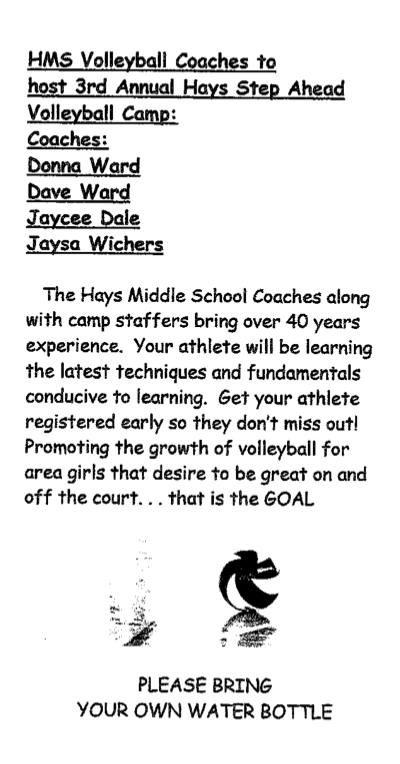 HMS Volleyball Coaches to host 3rd Annual Hays Step Ahead Volleyball Camp:
Coaches:
Donna Ward
Dave Ward
Jaycee Dale
Jaysa Wichers

The Hays Middle School Coaches along with camp staffers bring over 40 years experience. Your athlete will be learning the latest techniques and fundamentals conducive to learning. Get your athlete registered early so they don't miss out! Promoting the growth of volleyball for area girls that desire to be great on and off the court. . . that is the GOAL

PLEASE BRING
YOUR OWN WATER BOTTLE